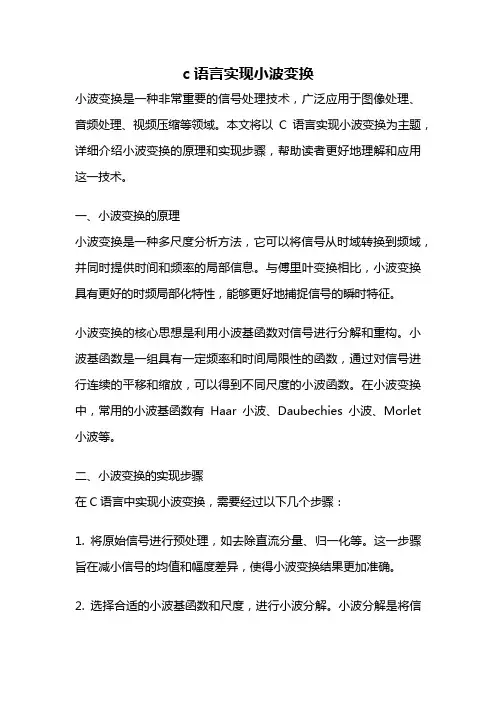 c 语言实现小波变换

小波变换是一种非常重要的信号处理技术，广泛应用于图像处理、音频处理、视频压缩等领域。本文将以 C 语言实现小波变换为主题，详细介绍小波变换的原理和实现步骤，帮助读者更好地理解和应用这一技术。

一、小波变换的原理

小波变换是一种多尺度分析方法，它可以将信号从时域转换到频域，并同时提供时间和频率的局部信息。与傅里叶变换相比，小波变换具有更好的时频局部化特性，能够更好地捕捉信号的瞬时特征。

小波变换的核心思想是利用小波基函数对信号进行分解和重构。小波基函数是一组具有一定频率和时间局限性的函数，通过对信号进行连续的平移和缩放，可以得到不同尺度的小波函数。在小波变换中，常用的小波基函数有 Haar 小波、Daubechies 小波、Morlet 小波等。

二、小波变换的实现步骤

在 C 语言中实现小波变换，需要经过以下几个步骤：

1. 将原始信号进行预处理，如去除直流分量、归一化等。这一步骤旨在减小信号的均值和幅度差异，使得小波变换结果更加准确。

2. 选择合适的小波基函数和尺度，进行小波分解。小波分解是将信